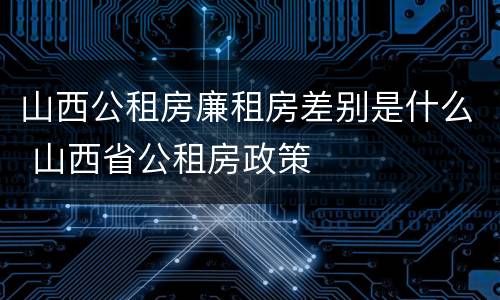 山西公租房廉租房差别是什么 山西省公租房政策